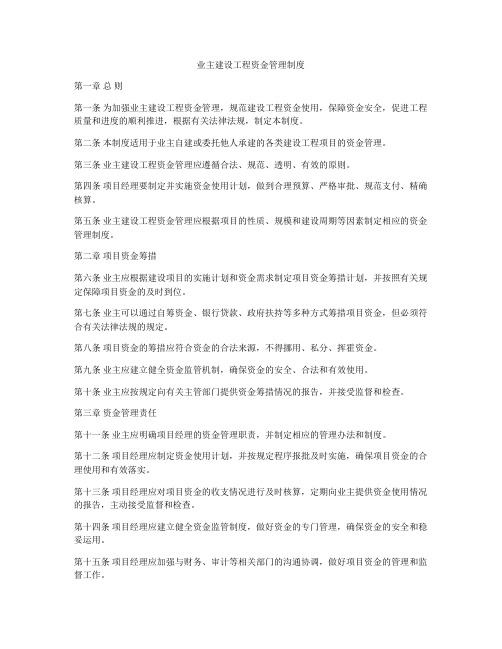 业主建设工程资金管理制度

第一章 总 则

第一条 为加强业主建设工程资金管理，规范建设工程资金使用，保障资金安全，促进工程质量和进度的顺利推进，根据有关法律法规，制定本制度。

第二条 本制度适用于业主自建或委托他人承建的各类建设工程项目的资金管理。

第三条 业主建设工程资金管理应遵循合法、规范、透明、有效的原则。

第四条 项目经理要制定并实施资金使用计划，做到合理预算、严格审批、规范支付、精确核算。

第五条 业主建设工程资金管理应根据项目的性质、规模和建设周期等因素制定相应的资金管理制度。

第二章 项目资金筹措

第六条 业主应根据建设项目的实施计划和资金需求制定项目资金筹措计划，并按照有关规定保障项目资金的及时到位。

第七条 业主可以通过自筹资金、银行贷款、政府扶持等多种方式筹措项目资金，但必须符合有关法律法规的规定。

第八条 项目资金的筹措应符合资金的合法来源，不得挪用、私分、挥霍资金。

第九条 业主应建立健全资金监管机制，确保资金的安全、合法和有效使用。

第十条 业主应按规定向有关主管部门提供资金筹措情况的报告，并接受监督和检查。

第三章 资金管理责任

第十一条 业主应明确项目经理的资金管理职责，并制定相应的管理办法和制度。

第十二条 项目经理应制定资金使用计划，并按规定程序报批及时实施，确保项目资金的合理使用和有效落实。

第十三条 项目经理应对项目资金的收支情况进行及时核算，定期向业主提供资金使用情况的报告，主动接受监督和检查。

第十四条 项目经理应建立健全资金监管制度，做好资金的专门管理，确保资金的安全和稳妥运用。

第十五条 项目经理应加强与财务、审计等相关部门的沟通协调，做好项目资金的管理和监督工作。